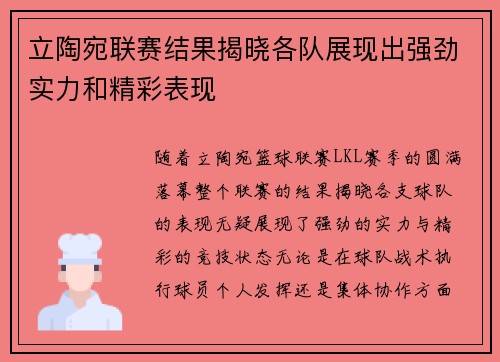 立陶宛联赛结果揭晓各队展现出强劲实力和精彩表现

随着立陶宛篮球联赛LKL赛季的圆满落幕整个联赛的结果揭晓各支球队的表现无疑展现了强劲的实力与精彩的竞技状态无论是在球队战术执行球员个人发挥还是集体协作方面